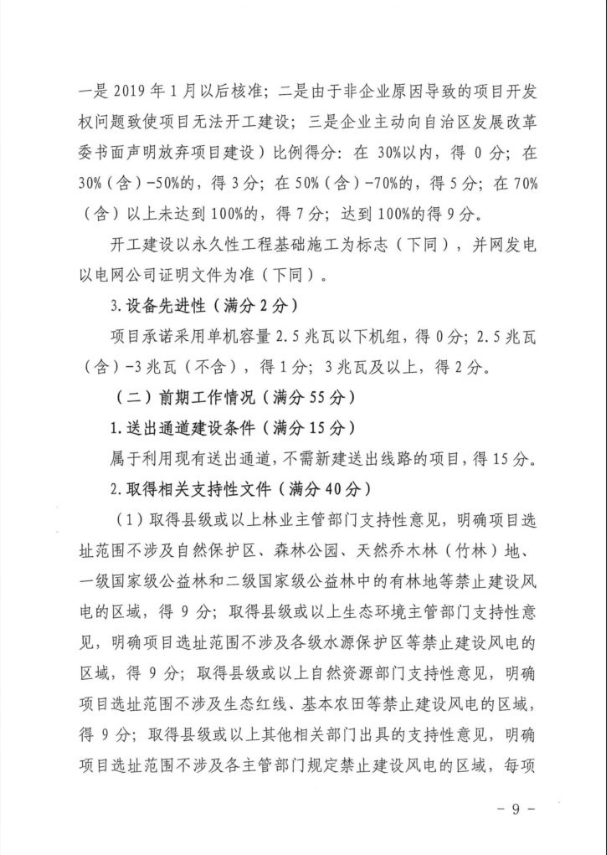 一是 2019 年 1 月以后核准；二是由于非企业原因导致的项目开发权问题致使项目无法开工建设；三是企业主动向自治区发展改革委书面声明放弃项目建设）比例得分：在 30%以内，得 0 分；在 30%（含）-50%的，得 3 分；在 50%（含）-70%的，得 5 分；在 70%（含）以上未达到 100%的，得 7 分；达到 100%的得 9 分。

开工建设以永久性工程基础施工为标志（下同），并网发电以电网公司证明文件为准（下同）。

3. 设备先进性（满分 2 分）

项目承诺采用单机容量 2.5 兆瓦以下机组，得 0 分；2.5 兆瓦（含）-3 兆瓦（不含），得 1 分；3 兆瓦及以上，得 2 分。

（二）前期工作情况（满分 55 分）

1. 送出通道建设条件（满分 15 分）

属于利用现有送出通道，不需新建送出线路的项目，得 15 分。

2. 取得相关支持性文件（满分 40 分）

（1）取得县级或以上林业主管部门支持性意见，明确项目选址范围不涉及自然保护区、森林公园、天然乔木林（竹林）地、一级国家级公益林和二级国家级公益林中的有林地等禁止建设风电的区域，得 9 分；取得县级或以上生态环境主管部门支持性意见，明确项目选址范围不涉及各级水源保护区等禁止建设风电的区域，得 9 分；取得县级或以上自然资源部门支持性意见，明确项目选址范围不涉及生态红线、基本农田等禁止建设风电的区域，得 9 分；取得县级或以上其他相关部门出具的支持性意见，明确项目选址范围不涉及各主管部门规定禁止建设风电的区域，每项

- 9 -